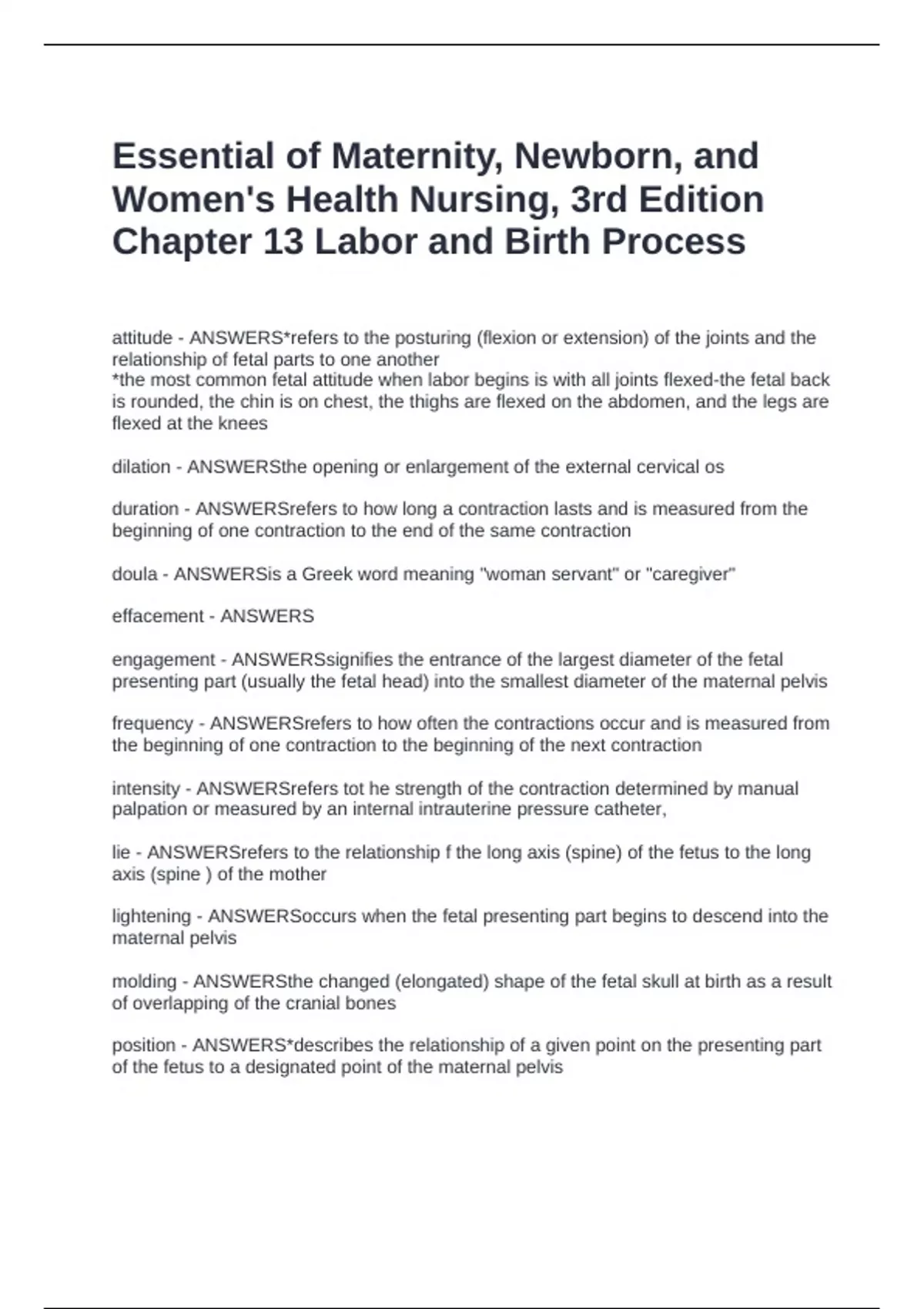 Essential of Maternity, Newborn, and Women's Health Nursing, 3rd Edition Chapter 13 Labor and Birth Process

attitude - ANSWERS*refers to the posturing (flexion or extension) of the joints and the relationship of fetal parts to one another
*the most common fetal attitude when labor begins is with all joints flexed-the fetal back is rounded, the chin is on chest, the thighs are flexed on the abdomen, and the legs are flexed at the knees

dilation - ANSWERSthe opening or enlargement of the external cervical os

duration - ANSWERSrefers to how long a contraction lasts and is measured from the beginning of one contraction to the end of the same contraction

doula - ANSWERSis a Greek word meaning "woman servant" or "caregiver"

effacement - ANSWERS

engagement - ANSWERSsignifies the entrance of the largest diameter of the fetal presenting part (usually the fetal head) into the smallest diameter of the maternal pelvis

frequency - ANSWERSrefers to how often the contractions occur and is measured from the beginning of one contraction to the beginning of the next contraction

intensity - ANSWERSrefers tot he strength of the contraction determined by manual palpation or measured by an internal intrauterine pressure catheter,

lie - ANSWERSrefers to the relationship f the long axis (spine) of the fetus to the long axis (spine ) of the mother

lightening - ANSWERSoccurs when the fetal presenting part begins to descend into the maternal pelvis

molding - ANSWERSthe changed (elongated) shape of the fetal skull at birth as a result of overlapping of the cranial bones

position - ANSWERS*describes the relationship of a given point on the presenting part of the fetus to a designated point of the maternal pelvis